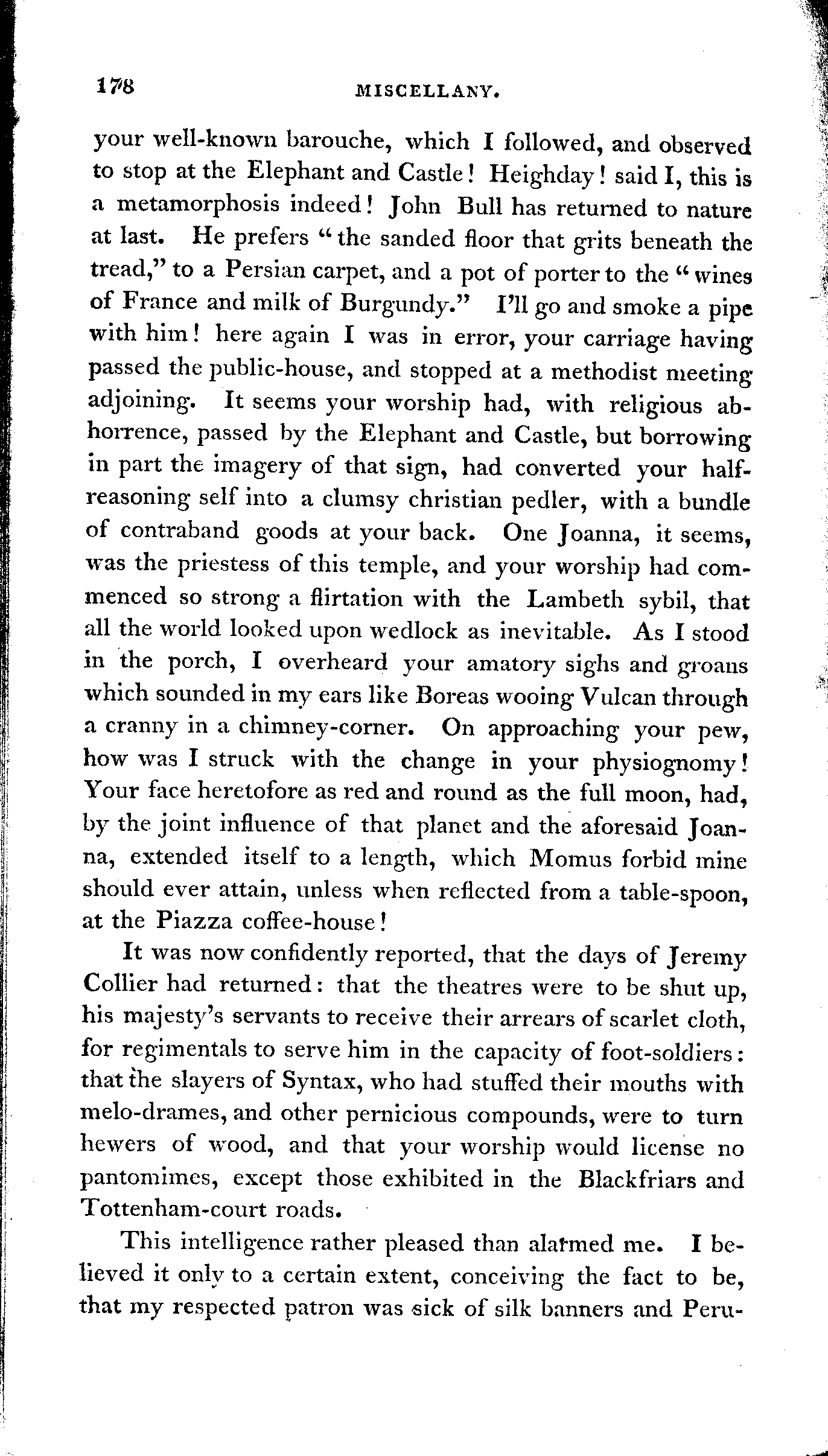 178 MISCELLANY.

your well-known barouche, which I followed, and observed to stop at the Elephant and Castle! Heighday! said I, this is a metamorphosis indeed! John Bull has returned to nature at last. He prefers "the sanded floor that grits beneath the tread," to a Persian carpet, and a pot of porter to the "wines of France and milk of Burgundy." I'll go and smoke a pipe with him! here again I was in error, your carriage having passed the public-house, and stopped at a methodist meeting adjoining. It seems your worship had, with religious abhorrence, passed by the Elephant and Castle, but borrowing in part the imagery of that sign, had converted your half-reasoning self into a clumsy christian pedler, with a bundle of contraband goods at your back. One Joanna, it seems, was the priestess of this temple, and your worship had commenced so strong a flirtation with the Lambeth sybil, that all the world looked upon wedlock as inevitable. As I stood in the porch, I overheard your amatory sighs and groans which sounded in my ears like Boreas wooing Vulcan through a cranny in a chimney-corner. On approaching your pew, how was I struck with the change in your physiognomy! Your face heretofore as red and round as the full moon, had, by the joint influence of that planet and the aforesaid Joanna, extended itself to a length, which Momus forbid mine should ever attain, unless when reflected from a table-spoon, at the Piazza coffee-house!

It was now confidently reported, that the days of Jeremy Collier had returned: that the theatres were to be shut up, his majesty's servants to receive their arrears of scarlet cloth, for regimentals to serve him in the capacity of foot-soldiers: that the slayers of Syntax, who had stuffed their mouths with melo-drames, and other pernicious compounds, were to turn hewers of wood, and that your worship would license no pantomimes, except those exhibited in the Blackfriars and Tottenham-court roads.

This intelligence rather pleased than alarmed me. I believed it only to a certain extent, conceiving the fact to be, that my respected patron was sick of silk banners and Peru-